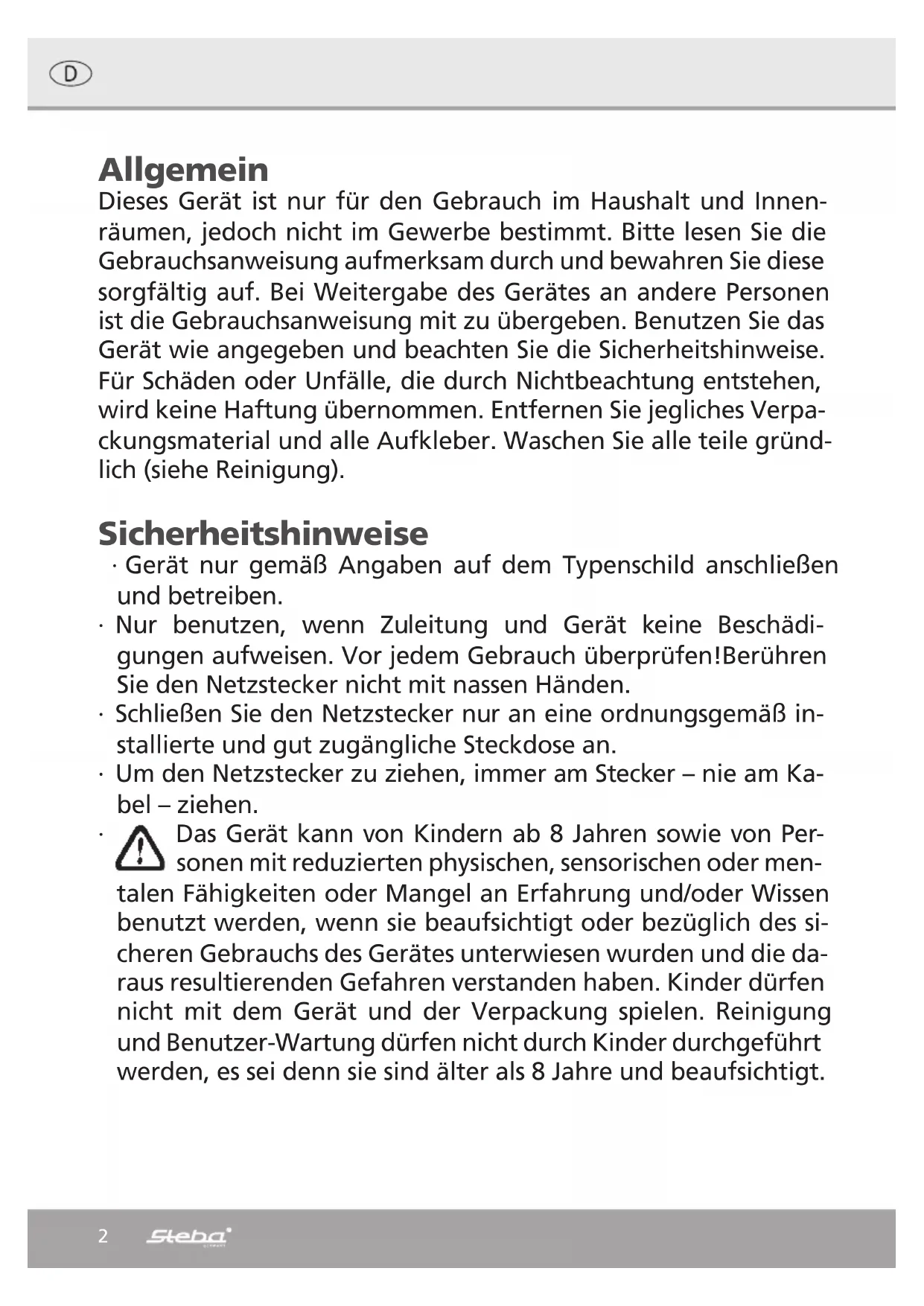 D

Allgemein
Dieses Gerät ist nur für den Gebrauch im Haushalt und Innenräumen, jedoch nicht im Gewerbe bestimmt. Bitte lesen Sie die Gebrauchsanweisung aufmerksam durch und bewahren Sie diese sorgfältig auf. Bei Weitergabe des Gerätes an andere Personen ist die Gebrauchsanweisung mit zu übergeben. Benutzen Sie das Gerät wie angegeben und beachten Sie die Sicherheitshinweise. Für Schäden oder Unfälle, die durch Nichtbeachtung entstehen, wird keine Haftung übernommen. Entfernen Sie jegliches Verpackungsmaterial und alle Aufkleber. Waschen Sie alle teile gründlich (siehe Reinigung).

Sicherheitshinweise
· Gerät nur gemäß Angaben auf dem Typenschild anschließen und betreiben.
· Nur benutzen, wenn Zuleitung und Gerät keine Beschädigungen aufweisen. Vor jedem Gebrauch überprüfen!Berühren Sie den Netzstecker nicht mit nassen Händen.
· Schließen Sie den Netzstecker nur an eine ordnungsgemäß installierte und gut zugängliche Steckdose an.
· Um den Netzstecker zu ziehen, immer am Stecker – nie am Kabel – ziehen.
· Das Gerät kann von Kindern ab 8 Jahren sowie von Personen mit reduzierten physischen, sensorischen oder mentalen Fähigkeiten oder Mangel an Erfahrung und/oder Wissen benutzt werden, wenn sie beaufsichtigt oder bezüglich des sicheren Gebrauchs des Gerätes unterwiesen wurden und die daraus resultierenden Gefahren verstanden haben. Kinder dürfen nicht mit dem Gerät und der Verpackung spielen. Reinigung und Benutzer-Wartung dürfen nicht durch Kinder durchgeführt werden, es sei denn sie sind älter als 8 Jahre und beaufsichtigt.

2 Steba